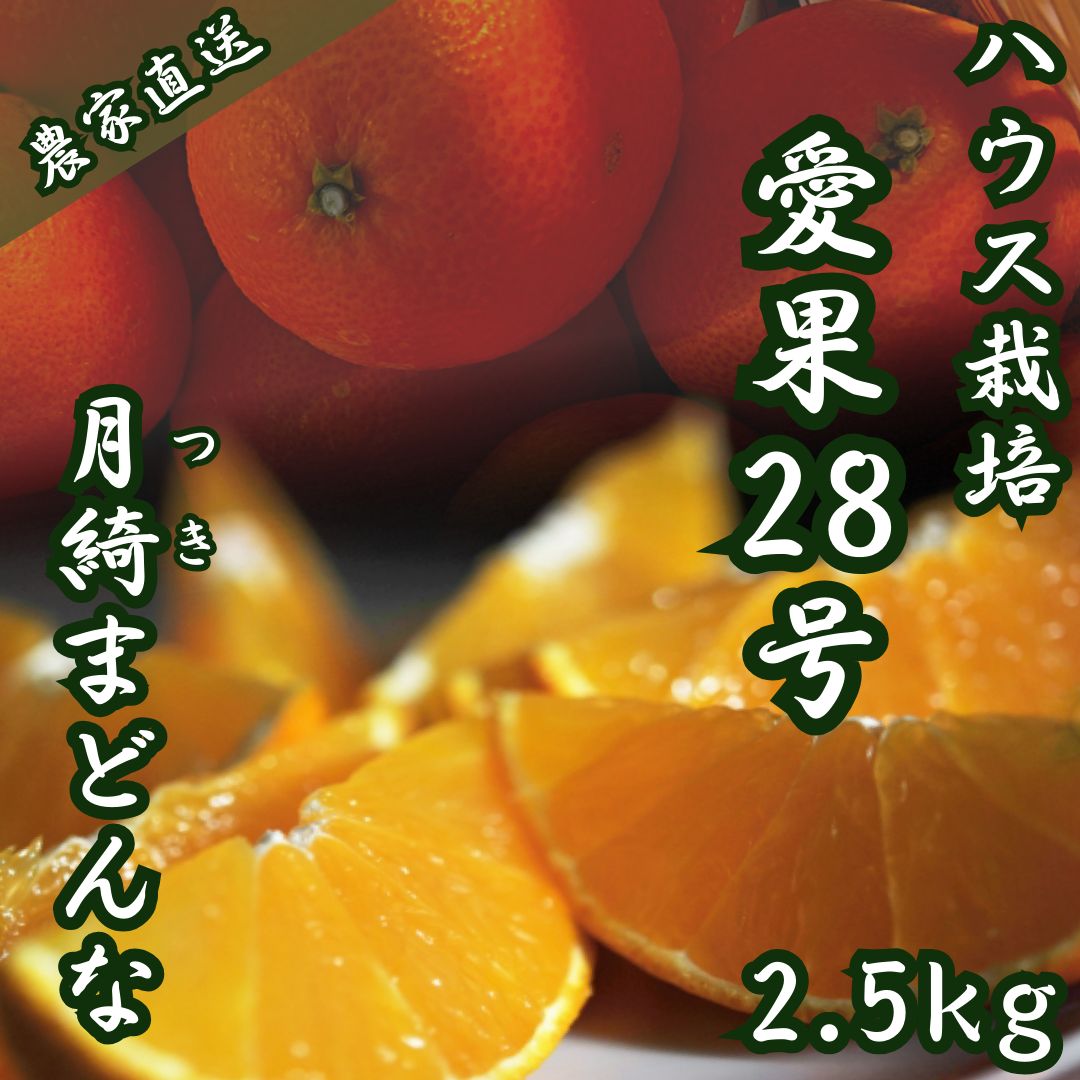 農家直送

ハウス栽培

愛果28号

月綺まどんな

つき

2.5kg